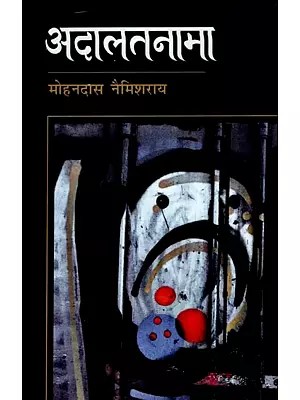 अदालतनामा

मोहनदास नैमिशराय